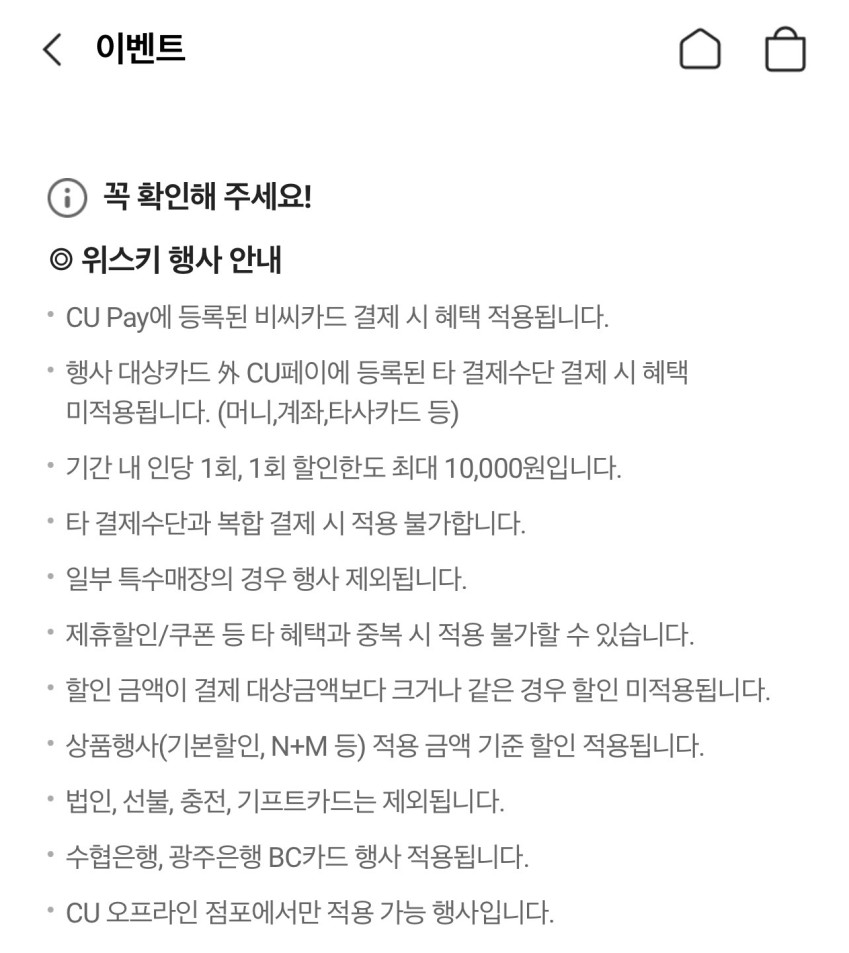 이벤트

꼭 확인해 주세요!

◎ 위스키 행사 안내

• CU Pay에 등록된 비씨카드 결제 시 혜택 적용됩니다.

• 행사 대상카드 外 CU페이에 등록된 타 결제수단 결제 시 혜택 미적용됩니다. (머니,계좌,타사카드 등)

• 기간 내 인당 1회, 1회 할인한도 최대 10,000원입니다.

• 타 결제수단과 복합 결제 시 적용 불가합니다.

• 일부 특수매장의 경우 행사 제외됩니다.

• 제휴할인/쿠폰 등 타 혜택과 중복 시 적용 불가할 수 있습니다.

• 할인 금액이 결제 대상금액보다 크거나 같은 경우 할인 미적용됩니다.

• 상품행사(기본할인, N+M 등) 적용 금액 기준 할인 적용됩니다.

• 법인, 선불, 충전, 기프트카드는 제외됩니다.

• 수협은행, 광주은행 BC카드 행사 적용됩니다.

• CU 오프라인 점포에서만 적용 가능 행사입니다.